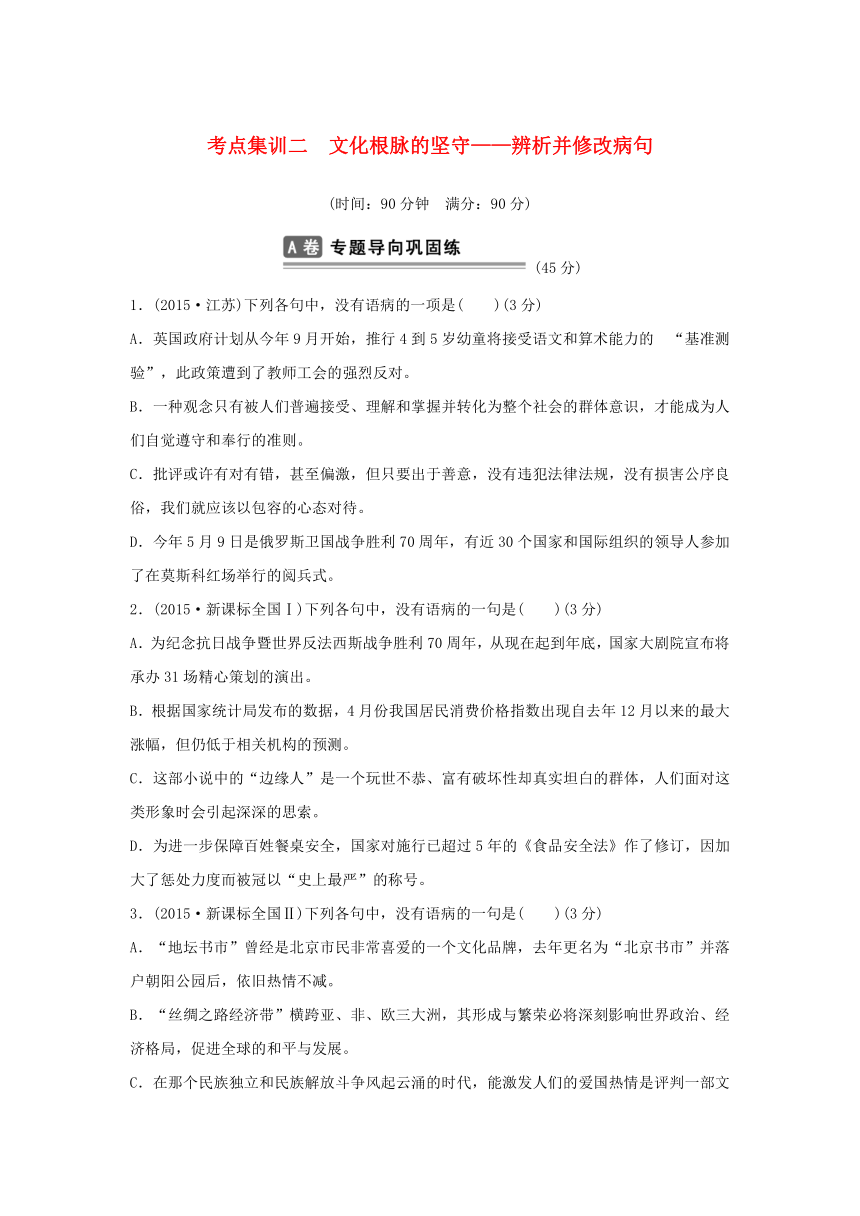 考点集训二　文化根脉的坚守——辨析并修改病句

(时间：90分钟　满分：90分)

A卷 专题导向巩固练

(45分)

1．(2015·江苏)下列各句中，没有语病的一项是(　　)(3分)

A．英国政府计划从今年9月开始，推行4到5岁幼童将接受语文和算术能力的　“基准测验”，此政策遭到了教师工会的强烈反对。

B．一种观念只有被人们普遍接受、理解和掌握并转化为整个社会的群体意识，才能成为人们自觉遵守和奉行的准则。

C．批评或许有对有错，甚至偏激，但只要出于善意，没有违犯法律法规，没有损害公序良俗，我们就应该以包容的心态对待。

D．今年5月9日是俄罗斯卫国战争胜利70周年，有近30个国家和国际组织的领导人参加了在莫斯科红场举行的阅兵式。

2．(2015·新课标全国Ⅰ)下列各句中，没有语病的一句是(　　)(3分)

A．为纪念抗日战争暨世界反法西斯战争胜利70周年，从现在起到年底，国家大剧院宣布将承办31场精心策划的演出。

B．根据国家统计局发布的数据，4月份我国居民消费价格指数出现自去年12月以来的最大涨幅，但仍低于相关机构的预测。

C．这部小说中的“边缘人”是一个玩世不恭、富有破坏性却真实坦白的群体，人们面对这类形象时会引起深深的思索。

D．为进一步保障百姓餐桌安全，国家对施行已超过5年的《食品安全法》作了修订，因加大了惩处力度而被冠以“史上最严”的称号。

3．(2015·新课标全国Ⅱ)下列各句中，没有语病的一句是(　　)(3分)

A．“地坛书市”曾经是北京市民非常喜爱的一个文化品牌，去年更名为“北京书市”并落户朝阳公园后，依旧热情不减。

B．“丝绸之路经济带”横跨亚、非、欧三大洲，其形成与繁荣必将深刻影响世界政治、经济格局，促进全球的和平与发展。

C．在那个民族独立和民族解放斗争风起云涌的时代，能激发人们的爱国热情是评判一部文